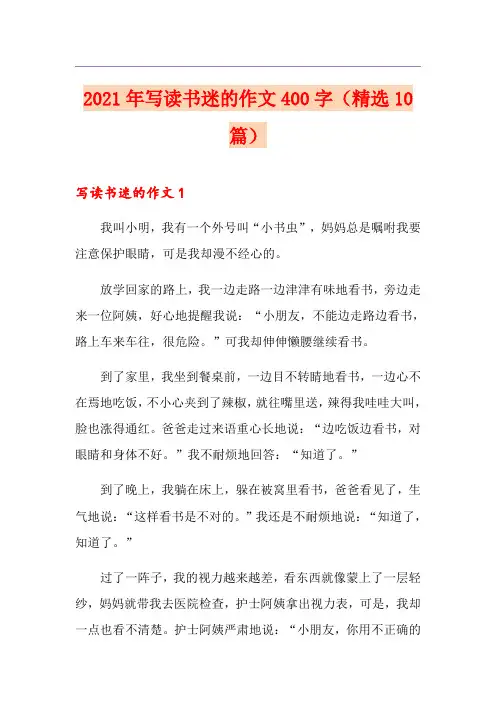 2021年写读书迷的作文400字（精选10篇）

写读书迷的作文1

我叫小明，我有一个外号叫“小书虫”，妈妈总是嘱咐我要注意保护眼睛，可是我却漫不经心的。

放学回家的路上，我一边走路一边津津有味地看书，旁边走来一位阿姨，好心地提醒我说：“小朋友，不能边走路边看书，路上车来车往，很危险。”可我却伸伸懒腰继续看书。

到了家里，我坐到餐桌前，一边目不转睛地看书，一边心不在焉地吃饭，不小心夹到了辣椒，就往嘴里送，辣得我哇哇大叫，脸也涨得通红。爸爸走过来语重心长地说：“边吃饭边看书，对眼睛和身体不好。”我不耐烦地回答：“知道了。”

到了晚上，我躺在床上，躲在被窝里看书，爸爸看见了，生气地说：“这样看书是不对的。”我还是不耐烦地说：“知道了，知道了。”

过了一阵子，我的视力越来越差，看东西就像蒙上了一层轻纱，妈妈就带我去医院检查，护士阿姨拿出视力表，可是，我却一点也看不清楚。护士阿姨严肃地说：“小朋友，你用不正确的